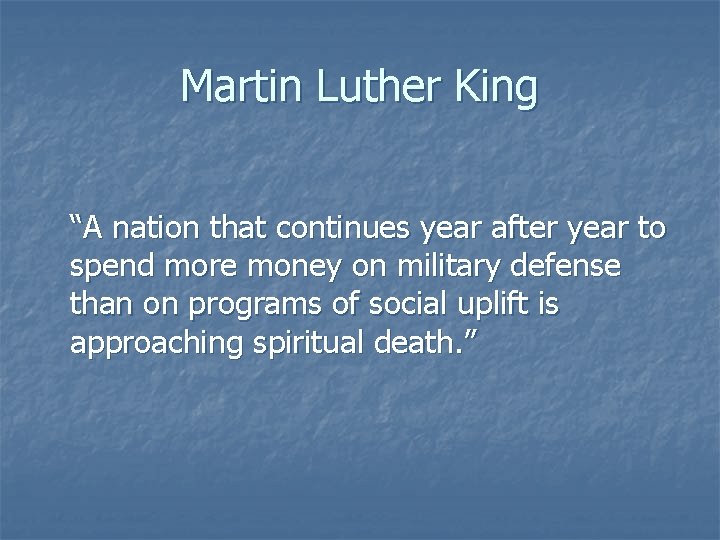 Martin Luther King

“A nation that continues year after year to spend more money on military defense than on programs of social uplift is approaching spiritual death.”